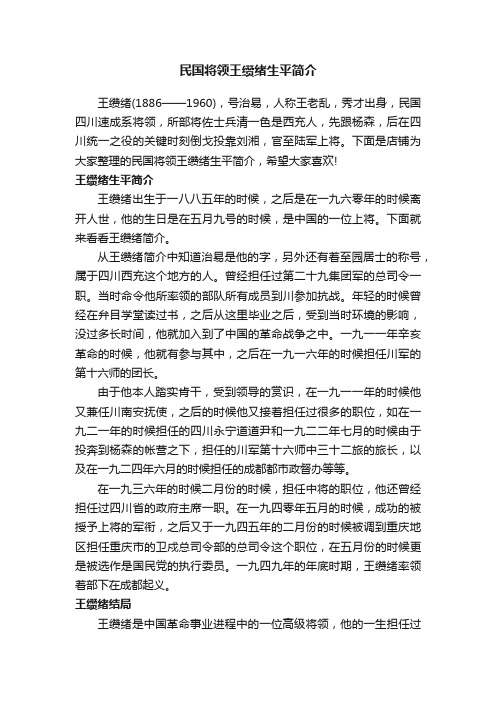 民国将领王缵绪生平简介

王缵绪(1886——1960)，号治易，人称王老乱，秀才出身，民国四川速成系将领，所部将佐士兵清一色是西充人，先跟杨森，后在四川统一之役的关键时刻倒戈投靠刘湘，官至陆军上将。下面是店铺为大家整理的民国将领王缵绪生平简介，希望大家喜欢!

王缵绪生平简介

王缵绪出生于一八八五年的时候，之后是在一九六零年的时候离开人世，他的生日是在五月九号的时候，是中国的一位上将。下面就来看看王缵绪简介。

从王缵绪简介中知道治易是他的字，另外还有着至园居士的称号，属于四川西充这个地方的人。曾经担任过第二十九集团军的总司令一职。当时命令他所率领的部队所有成员到川参加抗战。年轻的时候曾经在弁目学堂读过书，之后从这里毕业之后，受到当时环境的影响，没过多长时间，他就加入到了中国的革命战争之中。一九一一年辛亥革命的时候，他就有参与其中，之后在一九一六年的时候担任川军的第十六师的团长。

由于他本人踏实肯干，受到领导的赏识，在一九一一年的时候他又兼任川南安抚使，之后的时候他又接着担任过很多的职位，如在一九二一年的时候担任的四川永宁道道尹和一九二二年七月的时候由于投奔到杨森的帐营之下，担任的川军第十六师中三十二旅的旅长，以及在一九二四年六月的时候担任的成都都市政督办等等。

在一九三六年的时候二月份的时候，担任中将的职位，他还曾经担任过四川省的政府主席一职。在一九四零年五月的时候，成功的被授予上将的军衔，之后又于一九四五年的二月份的时候被调到重庆地区担任重庆市的卫戍总司令部的总司令这个职位，在五月份的时候更是被选作是国民党的执行委员。一九四九年的年底时期，王缵绪率领着部下在成都起义。

王缵绪结局

王缵绪是中国革命事业进程中的一位高级将领，他的一生担任过